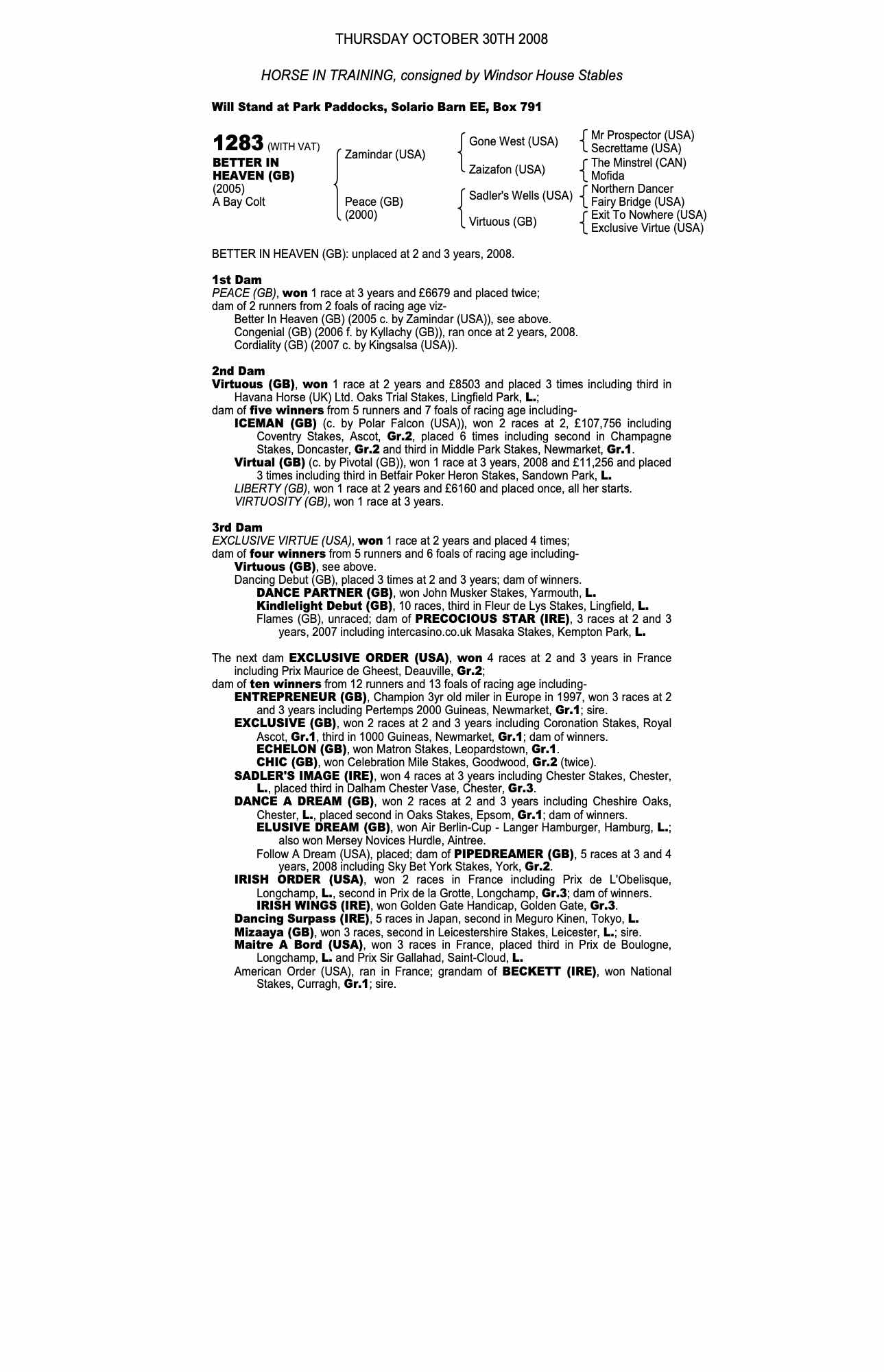 THURSDAY OCTOBER 30TH 2008

HORSE IN TRAINING, consigned by Windsor House Stables

Will Stand at Park Paddocks, Solario Barn EE, Box 791

1283 (WITH VAT)
BETTER IN HEAVEN (GB)
(2005)
A Bay Colt

Zamindar (USA)
Peace (GB) (2000)

Gone West (USA)
Zaizafon (USA)
Sadler's Wells (USA)
Virtuous (GB)

Mr Prospector (USA)
Secrettame (USA)
The Minstrel (CAN)
Mofida
Northern Dancer
Fairy Bridge (USA)
Exit To Nowhere (USA)
Exclusive Virtue (USA)

BETTER IN HEAVEN (GB): unplaced at 2 and 3 years, 2008.

1st Dam
PEACE (GB), won 1 race at 3 years and £6679 and placed twice;
dam of 2 runners from 2 foals of racing age viz-
Better In Heaven (GB) (2005 c. by Zamindar (USA)), see above.
Congenial (GB) (2006 f. by Kyllachy (GB)), ran once at 2 years, 2008.
Cordiality (GB) (2007 c. by Kingsalsa (USA)).

2nd Dam
Virtuous (GB), won 1 race at 2 years and £8503 and placed 3 times including third in Havana Horse (UK) Ltd. Oaks Trial Stakes, Lingfield Park, L.;
dam of five winners from 5 runners and 7 foals of racing age including-
ICEMAN (GB) (c. by Polar Falcon (USA)), won 2 races at 2, £107,756 including Coventry Stakes, Ascot, Gr.2, placed 6 times including second in Champagne Stakes, Doncaster, Gr.2 and third in Middle Park Stakes, Newmarket, Gr.1.
Virtual (GB) (c. by Pivotal (GB)), won 1 race at 3 years, 2008 and £11,256 and placed 3 times including third in Betfair Poker Heron Stakes, Sandown Park, L.
LIBERTY (GB), won 1 race at 2 years and £6160 and placed once, all her starts.
VIRTUOSITY (GB), won 1 race at 3 years.

3rd Dam
EXCLUSIVE VIRTUE (USA), won 1 race at 2 years and placed 4 times;
dam of four winners from 5 runners and 6 foals of racing age including-
Virtuous (GB), see above.
Dancing Debut (GB), placed 3 times at 2 and 3 years; dam of winners.
DANCE PARTNER (GB), won John Musker Stakes, Yarmouth, L.
Kindlelight Debut (GB), 10 races, third in Fleur de Lys Stakes, Lingfield, L.
Flames (GB), unraced; dam of PRECOCIOUS STAR (IRE), 3 races at 2 and 3 years, 2007 including intercasino.co.uk Masaka Stakes, Kempton Park, L.

The next dam EXCLUSIVE ORDER (USA), won 4 races at 2 and 3 years in France including Prix Maurice de Gheest, Deauville, Gr.2;
dam of ten winners from 12 runners and 13 foals of racing age including-
ENTREPRENEUR (GB), Champion 3yr old miler in Europe in 1997, won 3 races at 2 and 3 years including Pertemps 2000 Guineas, Newmarket, Gr.1; sire.
EXCLUSIVE (GB), won 2 races at 2 and 3 years including Coronation Stakes, Royal Ascot, Gr.1, third in 1000 Guineas, Newmarket, Gr.1; dam of winners.
ECHELON (GB), won Matron Stakes, Leopardstown, Gr.1.
CHIC (GB), won Celebration Mile Stakes, Goodwood, Gr.2 (twice).
SADLER'S IMAGE (IRE), won 4 races at 3 years including Chester Stakes, Chester, L., placed third in Dalham Chester Vase, Chester, Gr.3.
DANCE A DREAM (GB), won 2 races at 2 and 3 years including Cheshire Oaks, Chester, L., placed second in Oaks Stakes, Epsom, Gr.1; dam of winners.
ELUSIVE DREAM (GB), won Air Berlin-Cup - Langer Hamburger, Hamburg, L.; also won Mersey Novices Hurdle, Aintree.
Follow A Dream (USA), placed; dam of PIPEDREAMER (GB), 5 races at 3 and 4 years, 2008 including Sky Bet York Stakes, York, Gr.2.
IRISH ORDER (USA), won 2 races in France including Prix de L'Obelisque, Longchamp, L., second in Prix de la Grotte, Longchamp, Gr.3; dam of winners.
IRISH WINGS (IRE), won Golden Gate Handicap, Golden Gate, Gr.3.
Dancing Surpass (IRE), 5 races in Japan, second in Meguro Kinen, Tokyo, L.
Mizaaya (GB), won 3 races, second in Leicestershire Stakes, Leicester, L.; sire.
Maitre A Bord (USA), won 3 races in France, placed third in Prix de Boulogne, Longchamp, L. and Prix Sir Gallahad, Saint-Cloud, L.
American Order (USA), ran in France; grandam of BECKETT (IRE), won National Stakes, Curragh, Gr.1; sire.